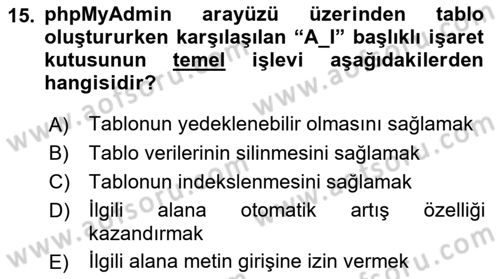 15. phpMyAdmin arayüzü üzerinden tablo oluştururken karşılaşılan “A_I” başlıklı işaret kutusunun temel işlevi aşağıdakilerden hangisidir?

A) Tablonun yedeklenebilir olmasını sağlamak
B) Tablo verilerinin silinmesini sağlamak
C) Tablonun indekslenmesini sağlamak
D) İlgili alana otomatik artış özelliği kazandırmak
E) İlgili alana metin girişine izin vermek

www.aofsoru.com